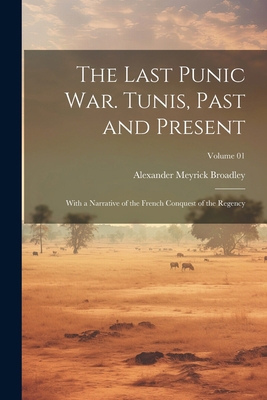 The Last Punic War. Tunis, Past and Present

Volume 01

Alexander Meyrick Broadley

With a Narrative of the French Conquest of the Regency